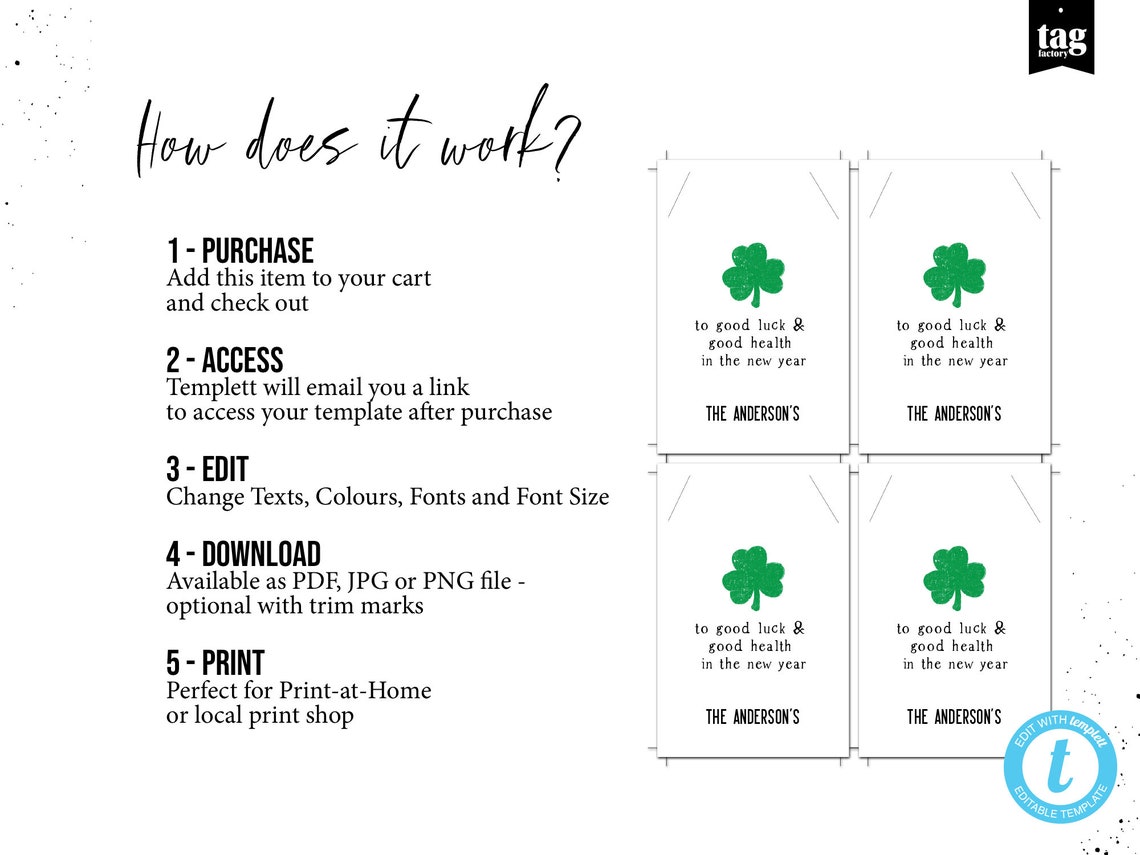 tag factory

How does it work?

1 - PURCHASE
Add this item to your cart and check out

2 - ACCESS
Templett will email you a link to access your template after purchase

3 - EDIT
Change Texts, Colours, Fonts and Font Size

4 - DOWNLOAD
Available as PDF, JPG or PNG file - optional with trim marks

5 - PRINT
Perfect for Print-at-Home or local print shop

to good luck & good health in the new year

THE ANDERSON'S

to good luck & good health in the new year

THE ANDERSON'S

to good luck & good health in the new year

THE ANDERSON'S

to good luck & good health in the new year

THE ANDERSON'S

EDIT WITH templett
t
EDITABLE TEMPLATE